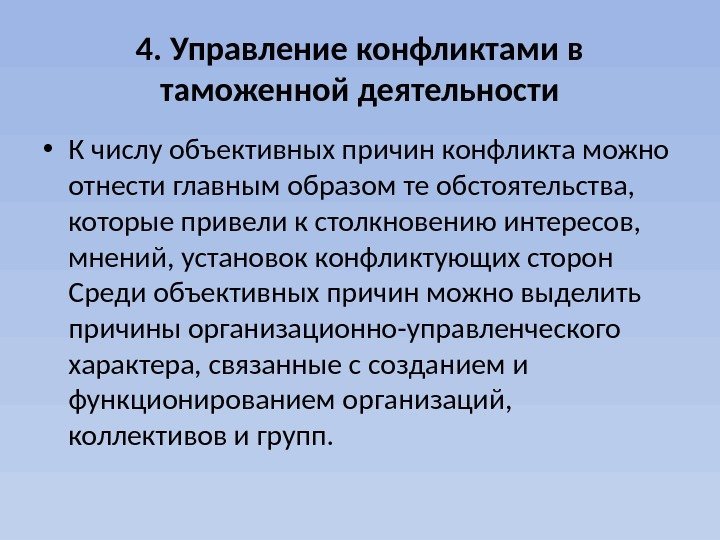 4. Управление конфликтами в таможенной деятельности

• К числу объективных причин конфликта можно отнести главным образом те обстоятельства, которые привели к столкновению интересов, мнений, установок конфликтующих сторон Среди объективных причин можно выделить причины организационно-управленческого характера, связанные с созданием и функционированием организаций, коллективов и групп.